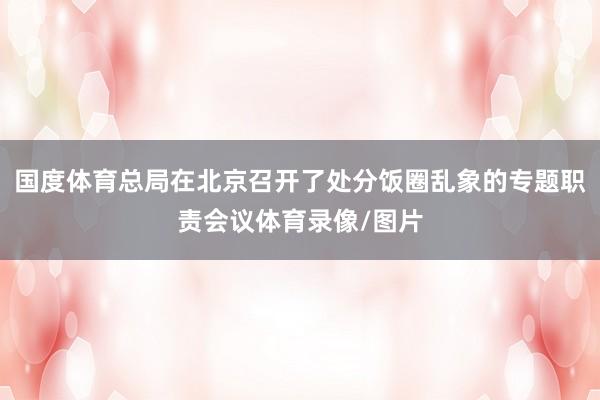 国度体育总局在北京召开了处分饭圈乱象的专题职责会议体育录像/图片